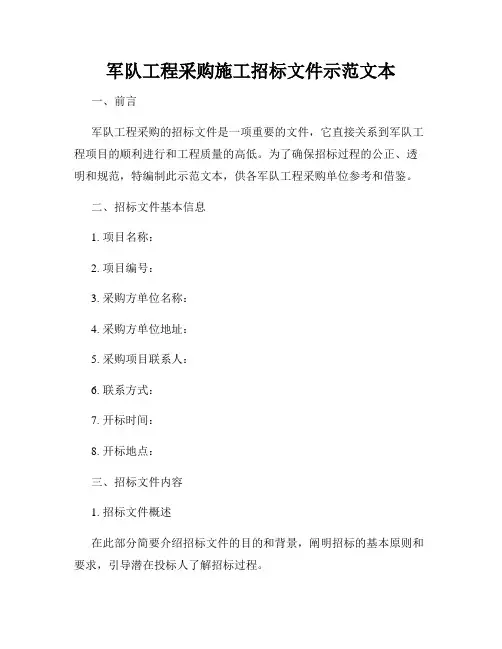 军队工程采购施工招标文件示范文本

一、前言

军队工程采购的招标文件是一项重要的文件，它直接关系到军队工程项目的顺利进行和工程质量的高低。为了确保招标过程的公正、透明和规范，特编制此示范文本，供各军队工程采购单位参考和借鉴。

二、招标文件基本信息

1. 项目名称：

2. 项目编号：

3. 采购方单位名称：

4. 采购方单位地址：

5. 采购项目联系人：

6. 联系方式：

7. 开标时间：

8. 开标地点：

三、招标文件内容

1. 招标文件概述

在此部分简要介绍招标文件的目的和背景，阐明招标的基本原则和要求，引导潜在投标人了解招标过程。